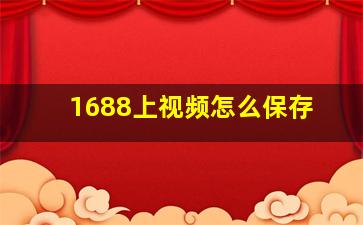 1688上视频怎么保存